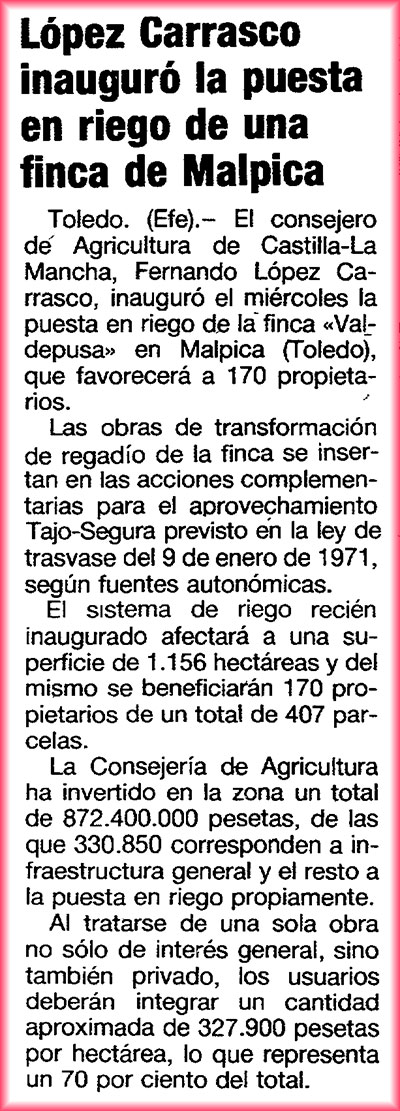 López Carrasco inauguró la puesta en riego de una finca de Malpica

Toledo. (Efe).– El consejero de Agricultura de Castilla-La Mancha, Fernando López Carrasco, inauguró el miércoles la puesta en riego de la finca «Valdepusa» en Malpica (Toledo), que favorecerá a 170 propietarios.

Las obras de transformación de regadío de la finca se insertan en las acciones complementarias para el aprovechamiento Tajo-Segura previsto en la ley de trasvase del 9 de enero de 1971, según fuentes autonómicas.

El sistema de riego recién inaugurado afectará a una superficie de 1.156 hectáreas y del mismo se beneficiarán 170 propietarios de un total de 407 parcelas.

La Consejería de Agricultura ha invertido en la zona un total de 872.400.000 pesetas, de las que 330.850 corresponden a infraestructura general y el resto a la puesta en riego propiamente.

Al tratarse de una sola obra no sólo de interés general, sino también privado, los usuarios deberán integrar un cantidad aproximada de 327.900 pesetas por hectárea, lo que representa un 70 por ciento del total.